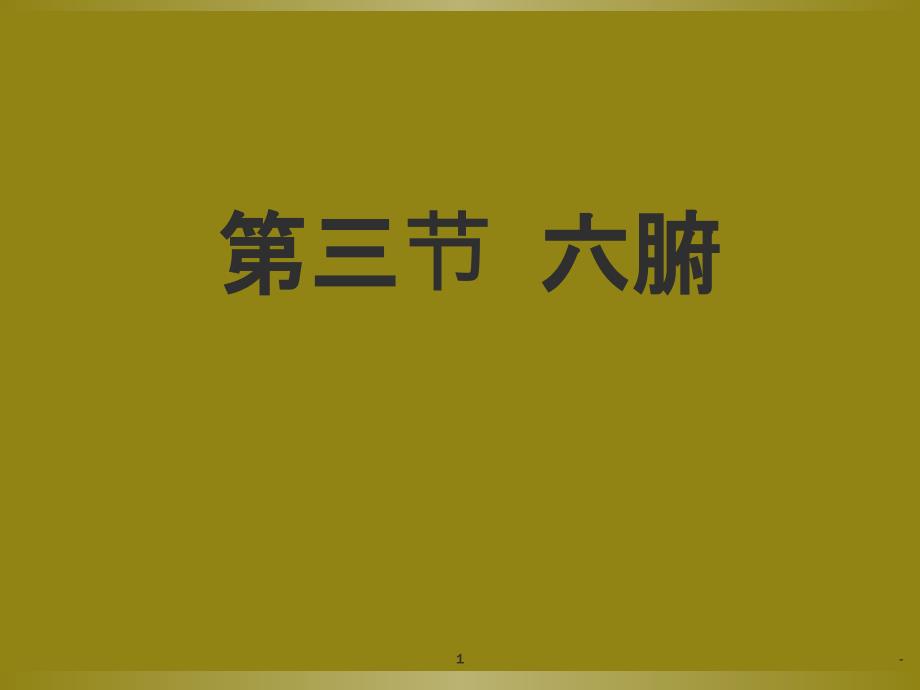 第三节 六腑

1

-